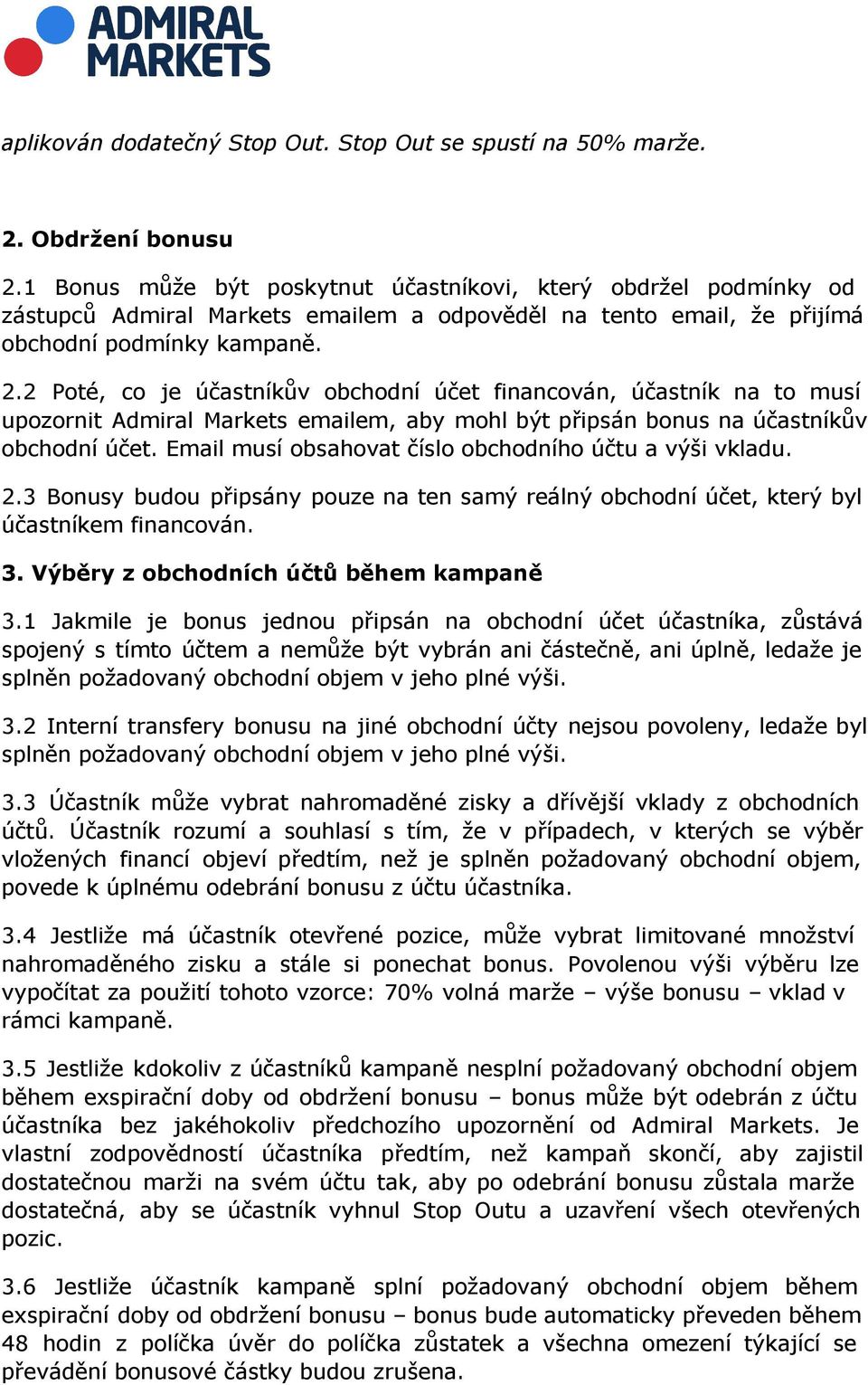 ADMIRAL MARKETS

aplikován dodatečný Stop Out. Stop Out se spustí na 50% marže.

2. Obdržení bonusu

2.1 Bonus může být poskytnut účastníkovi, který obdržel podmínky od zástupců Admiral Markets emailem a odpověděl na tento email, že přijímá obchodní podmínky kampaně.

2.2 Poté, co je účastníkův obchodní účet financován, účastník na to musí upozornit Admiral Markets emailem, aby mohl být připsán bonus na účastníkův obchodní účet. Email musí obsahovat číslo obchodního účtu a výši vkladu.

2.3 Bonusy budou připsány pouze na ten samý reálný obchodní účet, který byl účastníkem financován.

3. Výběry z obchodních účtů během kampaně

3.1 Jakmile je bonus jednou připsán na obchodní účet účastníka, zůstává spojený s tímto účtem a nemůže být vybrán ani částečně, ani úplně, ledaže je splněn požadovaný obchodní objem v jeho plné výši.

3.2 Interní transfery bonusu na jiné obchodní účty nejsou povoleny, ledaže byl splněn požadovaný obchodní objem v jeho plné výši.

3.3 Účastník může vybrat nahromaděné zisky a dřívější vklady z obchodních účtů. Účastník rozumí a souhlasí s tím, že v případech, v kterých se výběr vložených financí objeví předtím, než je splněn požadovaný obchodní objem, povede k úplnému odebrání bonusu z účtu účastníka.

3.4 Jestliže má účastník otevřené pozice, může vybrat limitované množství nahromaděného zisku a stále si ponechat bonus. Povolenou výši výběru lze vypočítat za použití tohoto vzorce: 70% volná marže – výše bonusu – vklad v rámci kampaně.

3.5 Jestliže kdokoliv z účastníků kampaně nesplní požadovaný obchodní objem během exspirační doby od obdržení bonusu – bonus může být odebrán z účtu účastníka bez jakéhokoliv předchozího upozornění od Admiral Markets. Je vlastní zodpovědností účastníka předtím, než kampaň skončí, aby zajistil dostatečnou marži na svém účtu tak, aby po odebrání bonusu zůstala marže dostatečná, aby se účastník vyhnul Stop Outu a uzavření všech otevřených pozic.

3.6 Jestliže účastník kampaně splní požadovaný obchodní objem během exspirační doby od obdržení bonusu – bonus bude automaticky převeden během 48 hodin z políčka úvěr do políčka zůstatek a všechna omezení týkající se převádění bonusové částky budou zrušena.